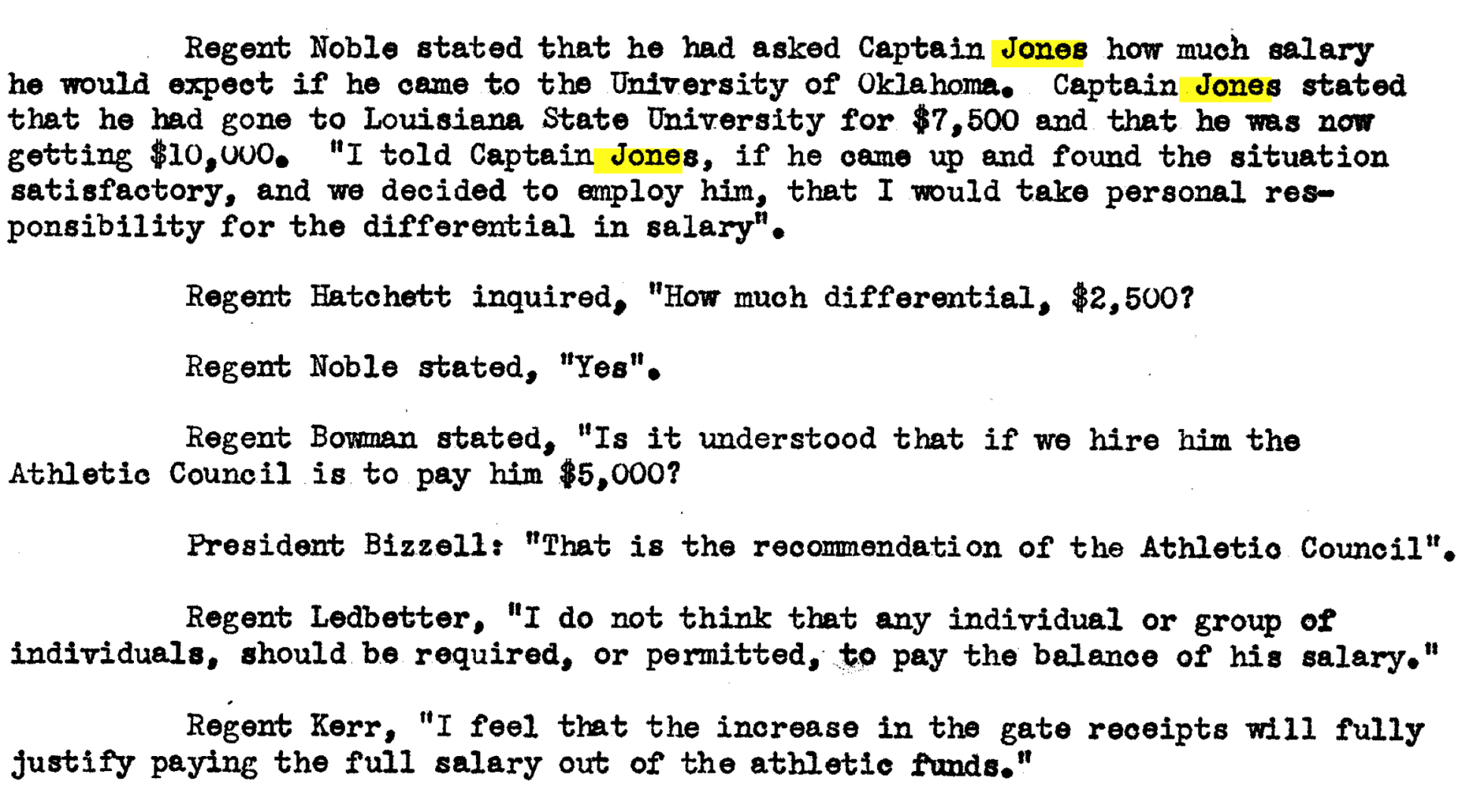 Regent Noble stated that he had asked Captain Jones how much salary he would expect if he came to the University of Oklahoma. Captain Jones stated that he had gone to Louisiana State University for $7,500 and that he was now getting $10,000. "I told Captain Jones, if he came up and found the situation satisfactory, and we decided to employ him, that I would take personal responsibility for the differential in salary".

Regent Hatchett inquired, "How much differential, $2,500?

Regent Noble stated, "Yes".

Regent Bowman stated, "Is it understood that if we hire him the Athletic Council is to pay him $5,000?

President Bizzell: "That is the recommendation of the Athletic Council".

Regent Ledbetter, "I do not think that any individual or group of individuals, should be required, or permitted, to pay the balance of his salary."

Regent Kerr, "I feel that the increase in the gate receipts will fully justify paying the full salary out of the athletic funds."